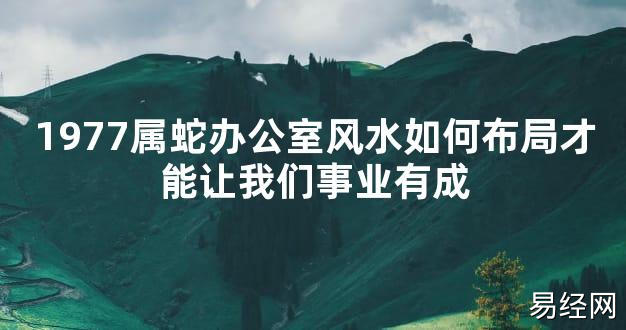 1977属蛇办公室风水如何布局才能让我们事业有成

易经网